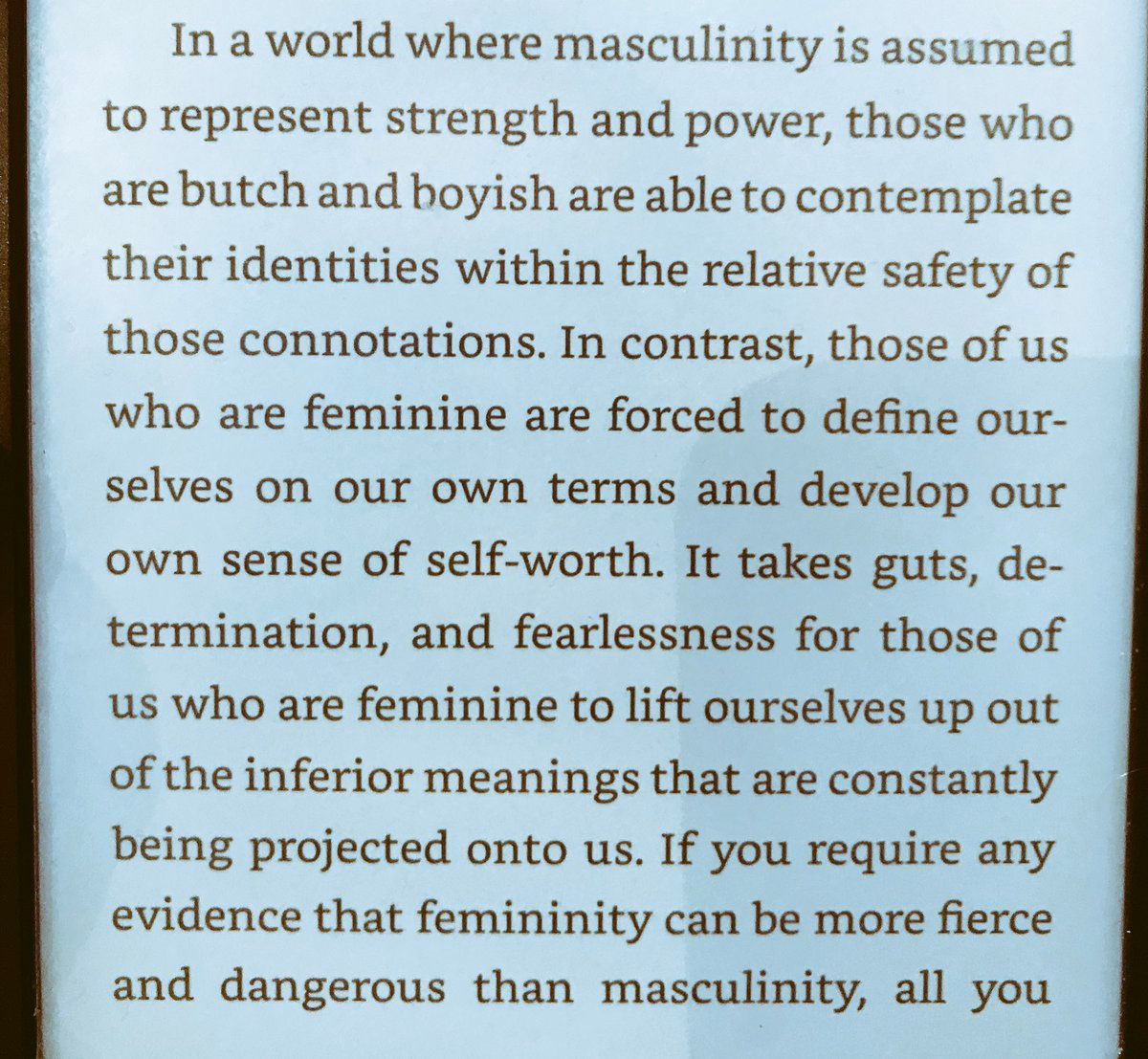 In a world where masculinity is assumed to represent strength and power, those who are butch and boyish are able to contemplate their identities within the relative safety of those connotations. In contrast, those of us who are feminine are forced to define ourselves on our own terms and develop our own sense of self-worth. It takes guts, determination, and fearlessness for those of us who are feminine to lift ourselves up out of the inferior meanings that are constantly being projected onto us. If you require any evidence that femininity can be more fierce and dangerous than masculinity, all you